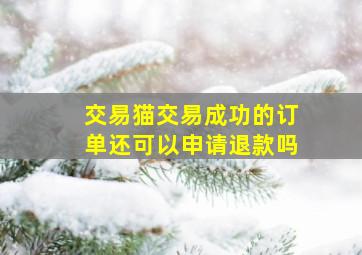 交易猫交易成功的订单还可以申请退款吗